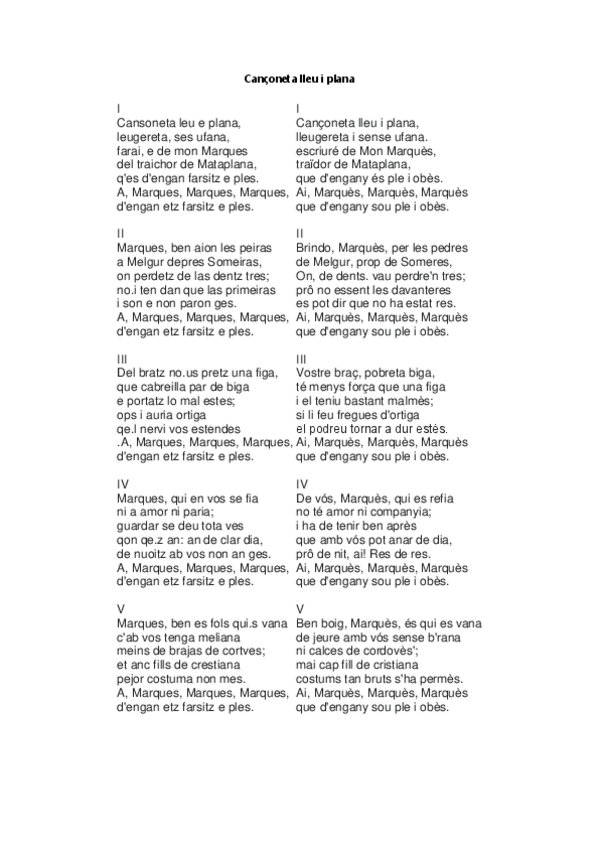 Cançoneta lleu i plana

I
Cansoneta leu e plana,
leugereta, ses ufana,
farai, e de mon Marques
del traichor de Mataplana,
q'es d'engan farsitz e ples.
A, Marques, Marques, Marques,
d'engan etz farsitz e ples.

II
Marques, ben aion les peiras
a Melgur depres Someiras,
on perdetz de las dentz tres;
no.i ten dan que las primeiras
i son e non paron ges.
A, Marques, Marques, Marques,
d'engan etz farsitz e ples.

III
Del bratz no.us pretz una figa,
que cabreilla par de biga
e portatz lo mal estes;
ops i auria ortiga
qe.l nervi vos estendes
.A, Marques, Marques, Marques,
d'engan etz farsitz e ples.

IV
Marques, qui en vos se fia
ni a amor ni paria;
guardar se deu tota ves
qon qe.z an: an de clar dia,
de nuoitz ab vos non an ges.
A, Marques, Marques, Marques,
d'engan etz farsitz e ples.

V
Marques, ben es fols qui.s vana
c'ab vos tenga meliana
meins de brajas de cortves;
et anc fills de crestiana
pejor costuma non mes.
A, Marques, Marques, Marques,
d'engan etz farsitz e ples.

I
Cançoneta lleu i plana,
lleugereta i sense ufana.
escriuré de Mon Marquès,
traïdor de Mataplana,
que d'engany és ple i obès.
Ai, Marquès, Marquès, Marquès
que d'engany sou ple i obès.

II
Brindo, Marquès, per les pedres
de Melgur, prop de Someres,
On, de dents. vau perdre'n tres;
prô no essent les davanteres
es pot dir que no ha estat res.
Ai, Marquès, Marquès, Marquès
que d'engany sou ple i obès.

III
Vostre braç, pobreta biga,
té menys força que una figa
i el teniu bastant malmès;
si li feu fregues d'ortiga
el podreu tornar a dur estès.
Ai, Marquès, Marquès, Marquès
que d'engany sou ple i obès.

IV
De vós, Marquès, qui es refia
no té amor ni companyia;
i ha de tenir ben après
que amb vós pot anar de dia,
prô de nit, ai! Res de res.
Ai, Marquès, Marquès, Marquès
que d'engany sou ple i obès.

V
Ben boig, Marquès, és qui es vana
de jeure amb vós sense b'rana
ni calces de cordovès';
mai cap fill de cristiana
costums tan bruts s'ha permès.
Ai, Marquès, Marquès, Marquès
que d'engany sou ple i obès.